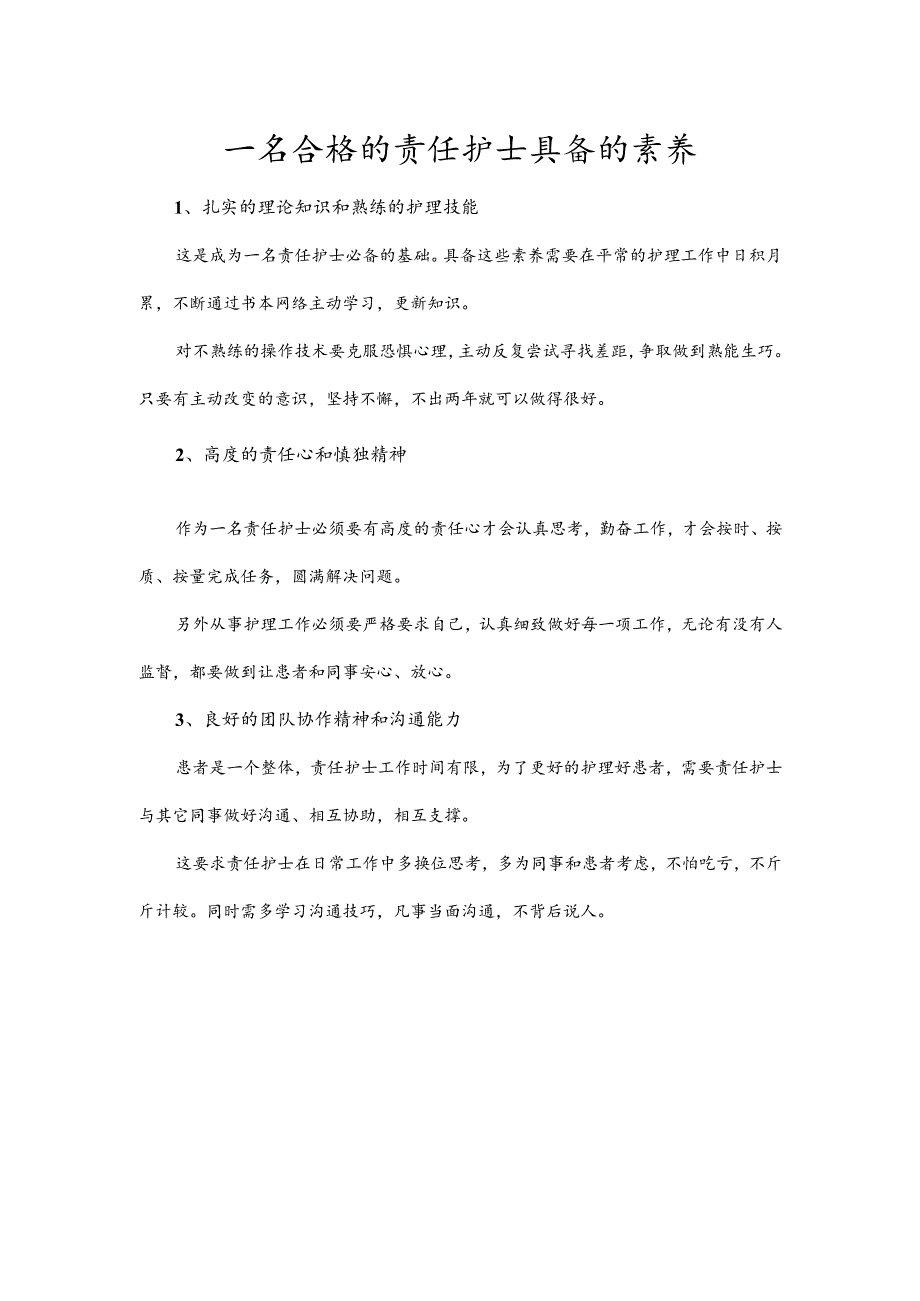 一名合格的责任护士具备的素养

1、扎实的理论知识和熟练的护理技能

这是成为一名责任护士必备的基础。具备这些素养需要在平常的护理工作中日积月累，不断通过书本网络主动学习，更新知识。

对不熟练的操作技术要克服恐惧心理，主动反复尝试寻找差距，争取做到熟能生巧。只要有主动改变的意识，坚持不懈，不出两年就可以做得很好。

2、高度的责任心和慎独精神

作为一名责任护士必须要有高度的责任心才会认真思考，勤奋工作，才会按时、按质、按量完成任务，圆满解决问题。

另外从事护理工作必须要严格要求自己，认真细致做好每一项工作，无论有没有人监督，都要做到让患者和同事安心、放心。

3、良好的团队协作精神和沟通能力

患者是一个整体，责任护士工作时间有限，为了更好的护理好患者，需要责任护士与其它同事做好沟通、相互协助，相互支撑。

这要求责任护士在日常工作中多换位思考，多为同事和患者考虑，不怕吃亏，不斤斤计较。同时需多学习沟通技巧，凡事当面沟通，不背后说人。